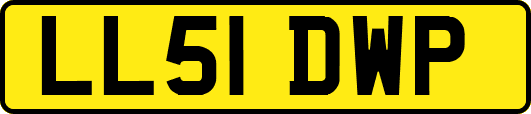 LL51 DWP